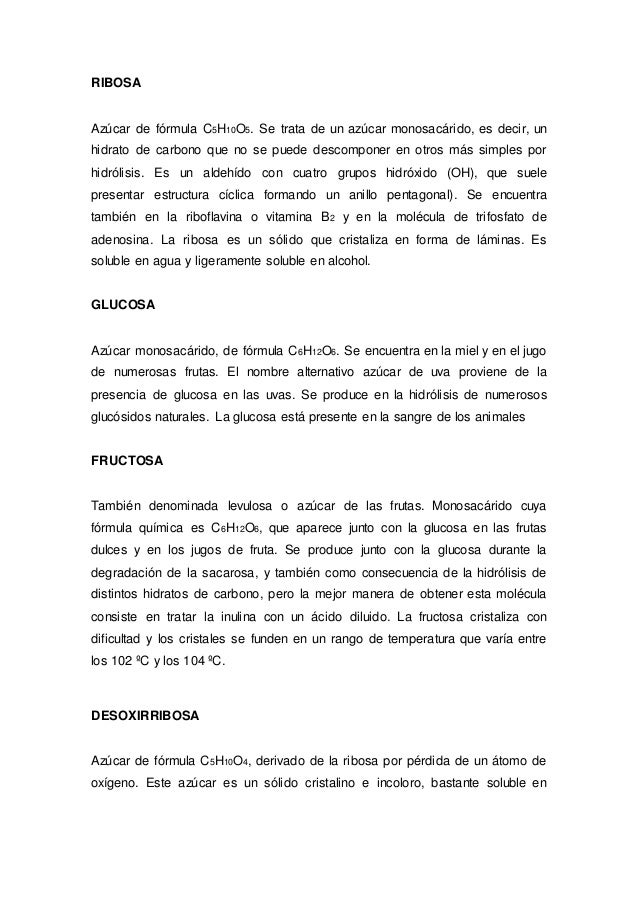 RIBOSA

Azúcar de fórmula $C_5H_{10}O_5$. Se trata de un azúcar monosacárido, es decir, un hidrato de carbono que no se puede descomponer en otros más simples por hidrólisis. Es un aldehído con cuatro grupos hidróxido (OH), que suele presentar estructura cíclica formando un anillo pentagonal). Se encuentra también en la riboflavina o vitamina $B_2$ y en la molécula de trifosfato de adenosina. La ribosa es un sólido que cristaliza en forma de láminas. Es soluble en agua y ligeramente soluble en alcohol.

GLUCOSA

Azúcar monosacárido, de fórmula $C_6H_{12}O_6$. Se encuentra en la miel y en el jugo de numerosas frutas. El nombre alternativo azúcar de uva proviene de la presencia de glucosa en las uvas. Se produce en la hidrólisis de numerosos glucósidos naturales. La glucosa está presente en la sangre de los animales

FRUCTOSA

También denominada levulosa o azúcar de las frutas. Monosacárido cuya fórmula química es $C_6H_{12}O_6$, que aparece junto con la glucosa en las frutas dulces y en los jugos de fruta. Se produce junto con la glucosa durante la degradación de la sacarosa, y también como consecuencia de la hidrólisis de distintos hidratos de carbono, pero la mejor manera de obtener esta molécula consiste en tratar la inulina con un ácido diluido. La fructosa cristaliza con dificultad y los cristales se funden en un rango de temperatura que varía entre los 102 ºC y los 104 ºC.

DESOXIRRIBOSA

Azúcar de fórmula $C_5H_{10}O_4$, derivado de la ribosa por pérdida de un átomo de oxígeno. Este azúcar es un sólido cristalino e incoloro, bastante soluble en